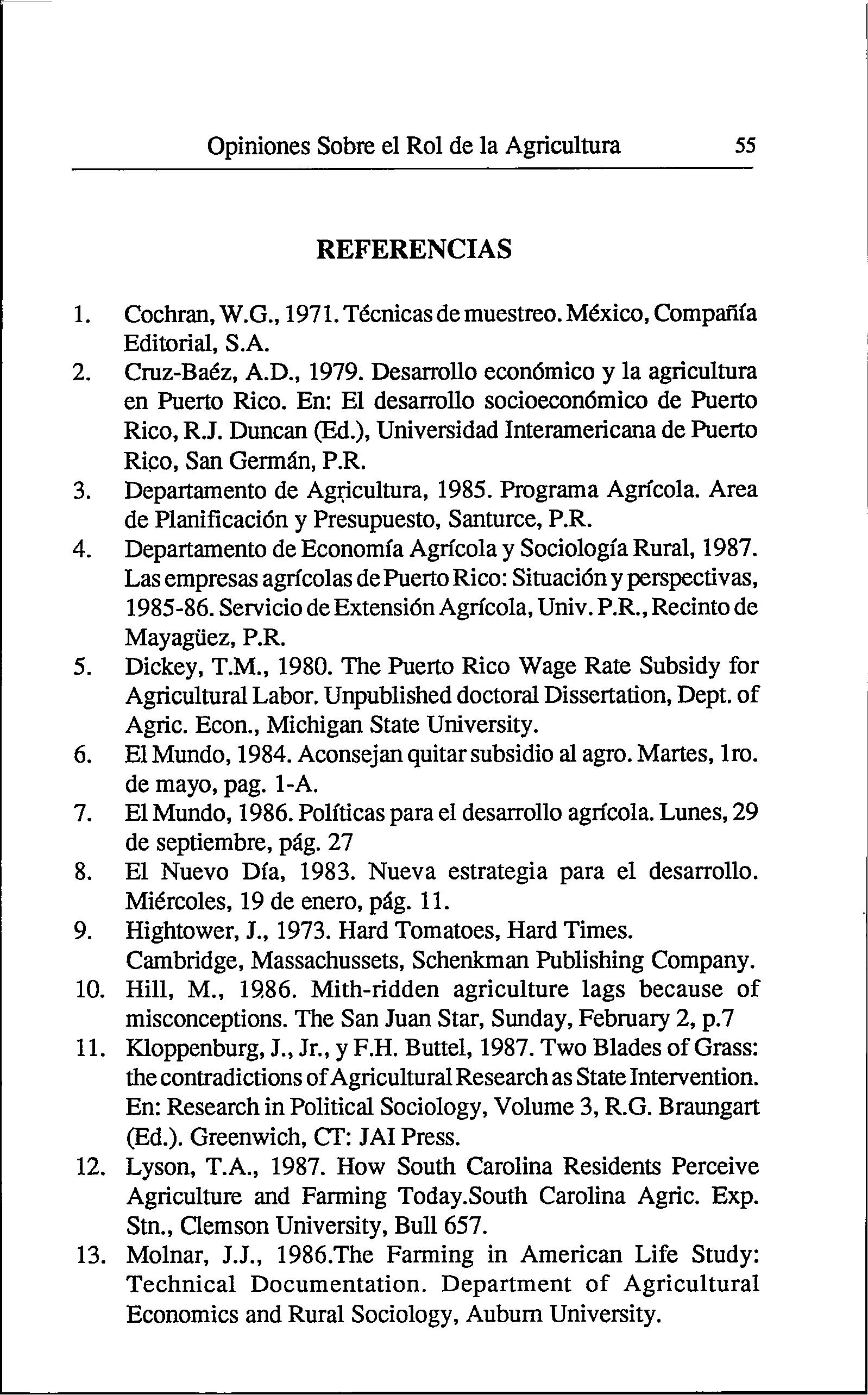 Opiniones Sobre el Rol de la Agricultura 55

REFERENCIAS

1. Cochran, W.G., 1971. Técnicas de muestreo. México, Compañía Editorial, S.A.
2. Cruz-Baéz, A.D., 1979. Desarrollo económico y la agricultura en Puerto Rico. En: El desarrollo socioeconómico de Puerto Rico, R.J. Duncan (Ed.), Universidad Interamericana de Puerto Rico, San Germán, P.R.
3. Departamento de Agricultura, 1985. Programa Agrícola. Area de Planificación y Presupuesto, Santurce, P.R.
4. Departamento de Economía Agrícola y Sociología Rural, 1987. Las empresas agrícolas de Puerto Rico: Situación y perspectivas, 1985-86. Servicio de Extensión Agrícola, Univ. P.R., Recinto de Mayagüez, P.R.
5. Dickey, T.M., 1980. The Puerto Rico Wage Rate Subsidy for Agricultural Labor. Unpublished doctoral Dissertation, Dept. of Agric. Econ., Michigan State University.
6. El Mundo, 1984. Aconsejan quitar subsidio al agro. Martes, 1ro. de mayo, pag. 1-A.
7. El Mundo, 1986. Políticas para el desarrollo agrícola. Lunes, 29 de septiembre, pág. 27
8. El Nuevo Día, 1983. Nueva estrategia para el desarrollo. Miércoles, 19 de enero, pág. 11.
9. Hightower, J., 1973. Hard Tomatoes, Hard Times. Cambridge, Massachussets, Schenkman Publishing Company.
10. Hill, M., 1986. Mith-ridden agriculture lags because of misconceptions. The San Juan Star, Sunday, February 2, p.7
11. Kloppenburg, J., Jr., y F.H. Buttel, 1987. Two Blades of Grass: the contradictions of Agricultural Research as State Intervention. En: Research in Political Sociology, Volume 3, R.G. Braungart (Ed.). Greenwich, CT: JAI Press.
12. Lyson, T.A., 1987. How South Carolina Residents Perceive Agriculture and Farming Today.South Carolina Agric. Exp. Stn., Clemson University, Bull 657.
13. Molnar, J.J., 1986.The Farming in American Life Study: Technical Documentation. Department of Agricultural Economics and Rural Sociology, Auburn University.